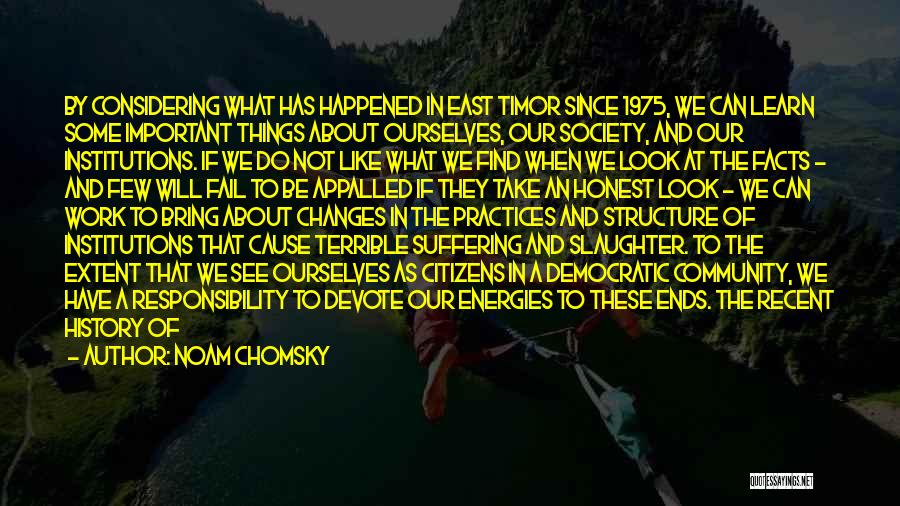 BY CONSIDERING WHAT HAS HAPPENED IN EAST TIMOR SINCE 1975, WE CAN LEARN SOME IMPORTANT THINGS ABOUT OURSELVES, OUR SOCIETY, AND OUR INSTITUTIONS. IF WE DO NOT LIKE WHAT WE FIND WHEN WE LOOK AT THE FACTS - AND FEW WILL FAIL TO BE APPALLED IF THEY TAKE AN HONEST LOOK - WE CAN WORK TO BRING ABOUT CHANGES IN THE PRACTICES AND STRUCTURE OF INSTITUTIONS THAT CAUSE TERRIBLE SUFFERING AND SLAUGHTER. TO THE EXTENT THAT WE SEE OURSELVES AS CITIZENS IN A DEMOCRATIC COMMUNITY, WE HAVE A RESPONSIBILITY TO DEVOTE OUR ENERGIES TO THESE ENDS. THE RECENT HISTORY OF

- AUTHOR: NOAM CHOMSKY

QUOTESSAYINGS.NET